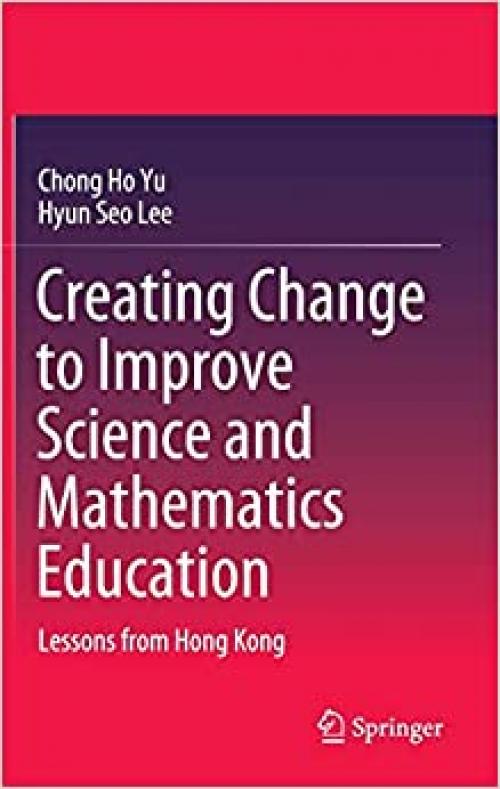 Chong Ho Yu
Hyun Seo Lee

Creating Change to Improve Science and Mathematics Education

Lessons from Hong Kong

Springer